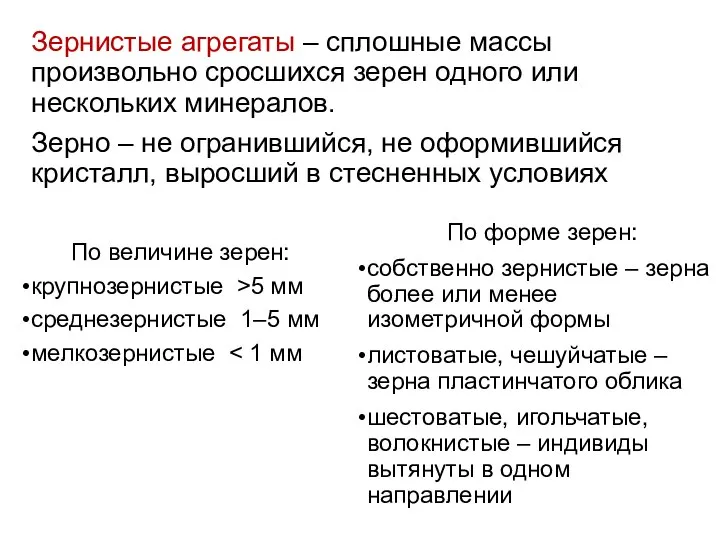 Зернистые агрегаты – сплошные массы произвольно сросшихся зерен одного или нескольких минералов.

Зерно – не огранившийся, не оформившийся кристалл, выросший в стесненных условиях

По величине зерен:
•крупнозернистые >5 мм
•среднезернистые 1–5 мм
•мелкозернистые < 1 мм

По форме зерен:
•собственно зернистые – зерна более или менее изометричной формы
•листоватые, чешуйчатые – зерна пластинчатого облика
•шестоватые, игольчатые, волокнистые – индивиды вытянуты в одном направлении